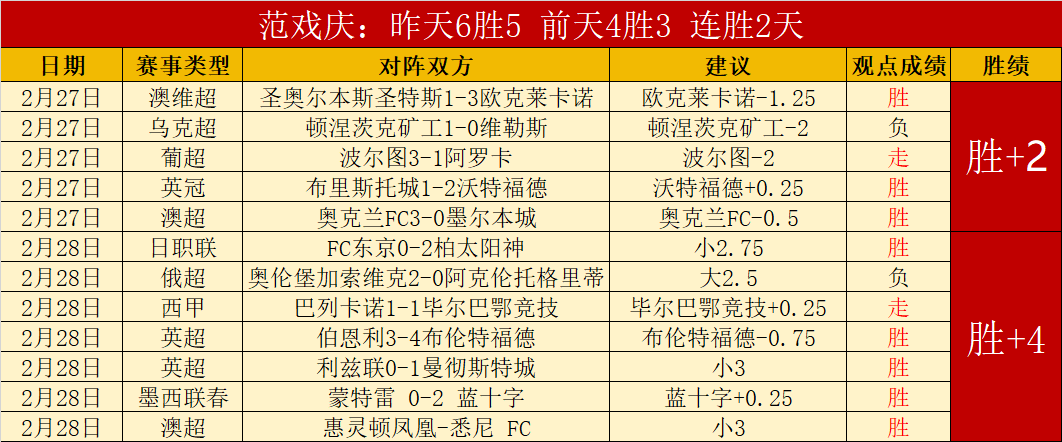 范戏庆：昨天6胜5 前天4胜3 连胜2天

| 日期 | 赛事类型 | 对阵双方 | 建议 | 观点成绩 | 胜绩 |
|---|---|---|---|---|---|
| 2月27日 | 澳维超 | 圣奥尔本斯圣特斯1-3欧克莱卡诺 | 欧克莱卡诺-1.25 | 胜 | 胜+2 |
| 2月27日 | 乌克超 | 顿涅茨克矿工1-0维勒斯 | 顿涅茨克矿工-2 | 负 | |
| 2月27日 | 葡超 | 波尔图3-1阿罗卡 | 波尔图-2 | 走 | |
| 2月27日 | 英冠 | 布里斯托城1-2沃特福德 | 沃特福德+0.25 | 胜 | |
| 2月27日 | 澳超 | 奥克兰FC3-0墨尔本城 | 奥克兰FC-0.5 | 胜 | |
| 2月28日 | 日职联 | FC东京0-2柏太阳神 | 小2.75 | 胜 | 胜+4 |
| 2月28日 | 俄超 | 奥伦堡加索维克2-0阿克伦托格里蒂 | 大2.5 | 负 | |
| 2月28日 | 西甲 | 巴列卡诺1-1毕尔巴鄂竞技 | 毕尔巴鄂竞技+0.25 | 走 | |
| 2月28日 | 英超 | 伯恩利3-4布伦特福德 | 布伦特福德-0.75 | 胜 | |
| 2月28日 | 英超 | 利兹联0-1曼彻斯特城 | 小3 | 胜 | |
| 2月28日 | 墨西联春 | 蒙特雷 0-2 蓝十字 | 蓝十字+0.25 | 胜 | |
| 2月28日 | 澳超 | 惠灵顿凤凰-悉尼 FC | 小3 | 胜 | |